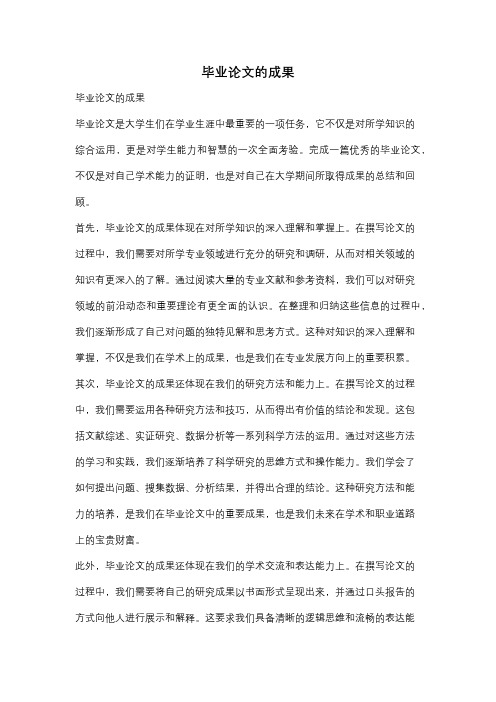 毕业论文的成果

毕业论文的成果

毕业论文是大学生们在学业生涯中最重要的一项任务，它不仅是对所学知识的综合运用，更是对学生能力和智慧的一次全面考验。完成一篇优秀的毕业论文，不仅是对自己学术能力的证明，也是对自己在大学期间所取得成果的总结和回顾。

首先，毕业论文的成果体现在对所学知识的深入理解和掌握上。在撰写论文的过程中，我们需要对所学专业领域进行充分的研究和调研，从而对相关领域的知识有更深入的了解。通过阅读大量的专业文献和参考资料，我们可以对研究领域的前沿动态和重要理论有更全面的认识。在整理和归纳这些信息的过程中，我们逐渐形成了自己对问题的独特见解和思考方式。这种对知识的深入理解和掌握，不仅是我们在学术上的成果，也是我们在专业发展方向上的重要积累。

其次，毕业论文的成果还体现在我们的研究方法和能力上。在撰写论文的过程中，我们需要运用各种研究方法和技巧，从而得出有价值的结论和发现。这包括文献综述、实证研究、数据分析等一系列科学方法的运用。通过对这些方法的学习和实践，我们逐渐培养了科学研究的思维方式和操作能力。我们学会了如何提出问题、搜集数据、分析结果，并得出合理的结论。这种研究方法和能力的培养，是我们在毕业论文中的重要成果，也是我们未来在学术和职业道路上的宝贵财富。

此外，毕业论文的成果还体现在我们的学术交流和表达能力上。在撰写论文的过程中，我们需要将自己的研究成果以书面形式呈现出来，并通过口头报告的方式向他人进行展示和解释。这要求我们具备清晰的逻辑思维和流畅的表达能